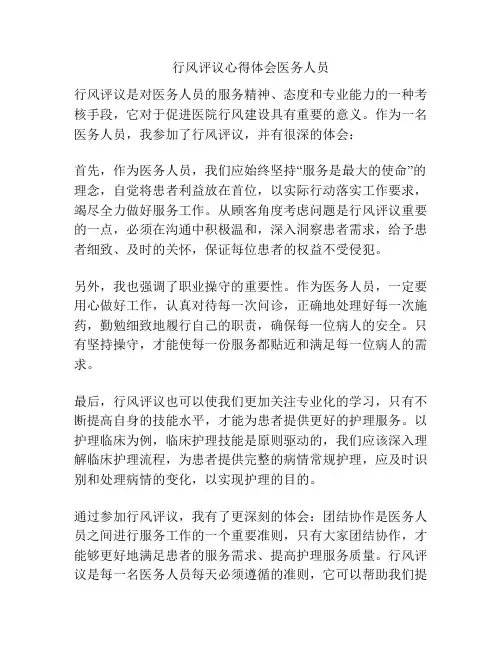 行风评议心得体会医务人员

行风评议是对医务人员的服务精神、态度和专业能力的一种考核手段，它对于促进医院行风建设具有重要的意义。作为一名医务人员，我参加了行风评议，并有很深的体会：

首先，作为医务人员，我们应始终坚持“服务是最大的使命”的理念，自觉将患者利益放在首位，以实际行动落实工作要求，竭尽全力做好服务工作。从顾客角度考虑问题是行风评议重要的一点，必须在沟通中积极温和，深入洞察患者需求，给予患者细致、及时的关怀，保证每位患者的权益不受侵犯。

另外，我也强调了职业操守的重要性。作为医务人员，一定要用心做好工作，认真对待每一次问诊，正确地处理好每一次施药，勤勉细致地履行自己的职责，确保每一位病人的安全。只有坚持操守，才能使每一份服务都贴近和满足每一位病人的需求。

最后，行风评议也可以使我们更加关注专业化的学习，只有不断提高自身的技能水平，才能为患者提供更好的护理服务。以护理临床为例，临床护理技能是原则驱动的，我们应该深入理解临床护理流程，为患者提供完整的病情常规护理，应及时识别和处理病情的变化，以实现护理的目的。

通过参加行风评议，我有了更深刻的体会：团结协作是医务人员之间进行服务工作的一个重要准则，只有大家团结协作，才能够更好地满足患者的服务需求、提高护理服务质量。行风评议是每一名医务人员每天必须遵循的准则，它可以帮助我们提